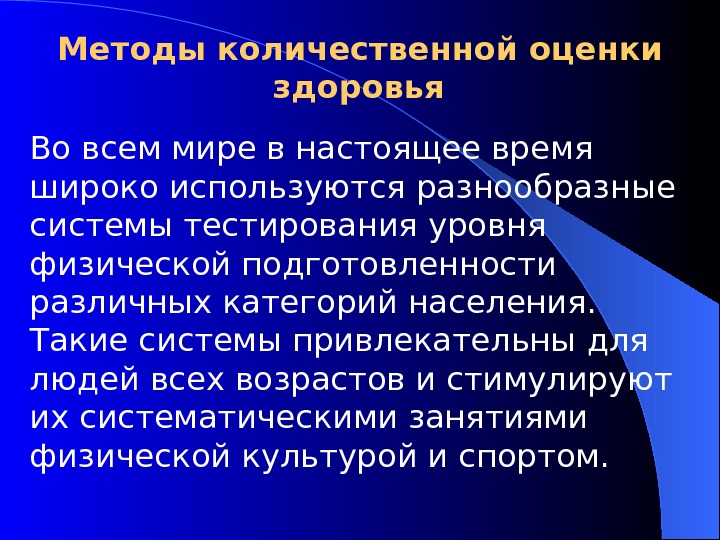 Методы количественной оценки здоровья

Во всем мире в настоящее время широко используются разнообразные системы тестирования уровня физической подготовленности различных категорий населения. Такие системы привлекательны для людей всех возрастов и стимулируют их систематическими занятиями физической культурой и спортом.